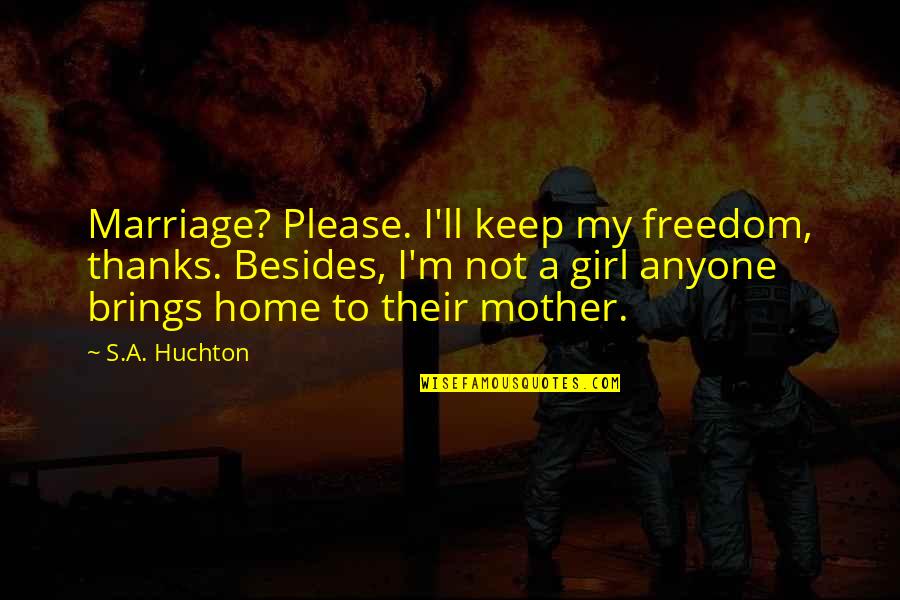 Marriage? Please. I'll keep my freedom, thanks. Besides, I'm not a girl anyone brings home to their mother.

~ S.A. Huchton

WISEFAMOUSQUOTES.COM